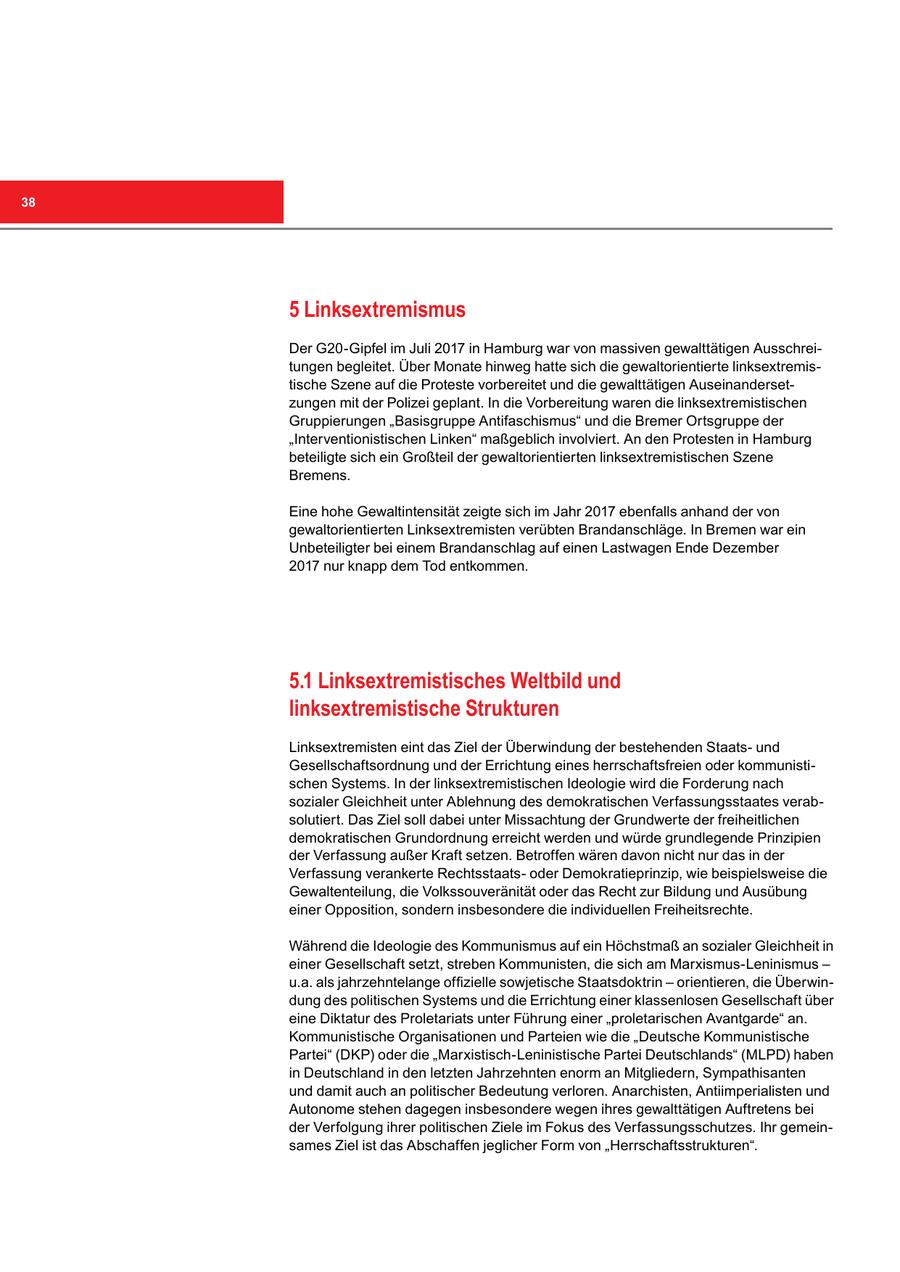 38

5 Linksextremismus

Der G20-Gipfel im Juli 2017 in Hamburg war von massiven gewalttätigen Ausschreitungen begleitet. Über Monate hinweg hatte sich die gewaltorientierte linksextremistische Szene auf die Proteste vorbereitet und die gewalttätigen Auseinandersetzungen mit der Polizei geplant. In die Vorbereitung waren die linksextremistischen Gruppierungen „Basisgruppe Antifaschismus“ und die Bremer Ortsgruppe der „Interventionistischen Linken“ maßgeblich involviert. An den Protesten in Hamburg beteiligte sich ein Großteil der gewaltorientierten linksextremistischen Szene Bremens.

Eine hohe Gewaltintensität zeigte sich im Jahr 2017 ebenfalls anhand der von gewaltorientierten Linksextremisten verübten Brandanschläge. In Bremen war ein Unbeteiligter bei einem Brandanschlag auf einen Lastwagen Ende Dezember 2017 nur knapp dem Tod entkommen.

5.1 Linksextremistisches Weltbild und linksextremistische Strukturen

Linksextremisten eint das Ziel der Überwindung der bestehenden Staats- und Gesellschaftsordnung und der Errichtung eines herrschaftsfreien oder kommunistischen Systems. In der linksextremistischen Ideologie wird die Forderung nach sozialer Gleichheit unter Ablehnung des demokratischen Verfassungsstaates verabsolutiert. Das Ziel soll dabei unter Missachtung der Grundwerte der freiheitlichen demokratischen Grundordnung erreicht werden und würde grundlegende Prinzipien der Verfassung außer Kraft setzen. Betroffen wären davon nicht nur das in der Verfassung verankerte Rechtsstaats- oder Demokratieprinzip, wie beispielsweise die Gewaltenteilung, die Volkssouveränität oder das Recht zur Bildung und Ausübung einer Opposition, sondern insbesondere die individuellen Freiheitsrechte.

Während die Ideologie des Kommunismus auf ein Höchstmaß an sozialer Gleichheit in einer Gesellschaft setzt, streben Kommunisten, die sich am Marxismus-Leninismus – u.a. als jahrzehntelange offizielle sowjetische Staatsdoktrin – orientieren, die Überwindung des politischen Systems und die Errichtung einer klassenlosen Gesellschaft über eine Diktatur des Proletariats unter Führung einer „proletarischen Avantgarde“ an. Kommunistische Organisationen und Parteien wie die „Deutsche Kommunistische Partei“ (DKP) oder die „Marxistisch-Leninistische Partei Deutschlands“ (MLPD) haben in Deutschland in den letzten Jahrzehnten enorm an Mitgliedern, Sympathisanten und damit auch an politischer Bedeutung verloren. Anarchisten, Antiimperialisten und Autonome stehen dagegen insbesondere wegen ihres gewalttätigen Auftretens bei der Verfolgung ihrer politischen Ziele im Fokus des Verfassungsschutzes. Ihr gemeinsames Ziel ist das Abschaffen jeglicher Form von „Herrschaftsstrukturen“.